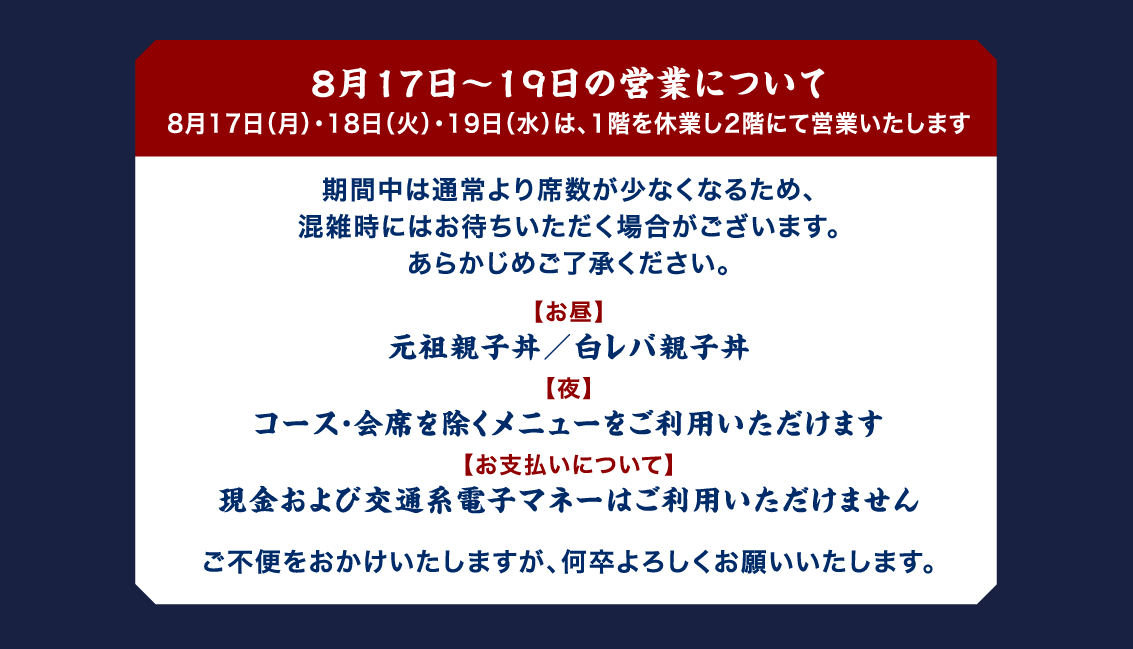 8月17日～19日の営業について
8月17日(月)・18日(火)・19日(水)は、1階を休業し2階にて営業いたします

期間中は通常より席数が少なくなるため、
混雑時にはお待ちいただく場合がございます。
あらかじめご了承ください。

【お昼】
元祖親子丼／白レバ親子丼
【夜】
コース・会席を除くメニューをご利用いただけます
【お支払いについて】
現金および交通系電子マネーはご利用いただけません

ご不便をおかけいたしますが、何卒よろしくお願いいたします。